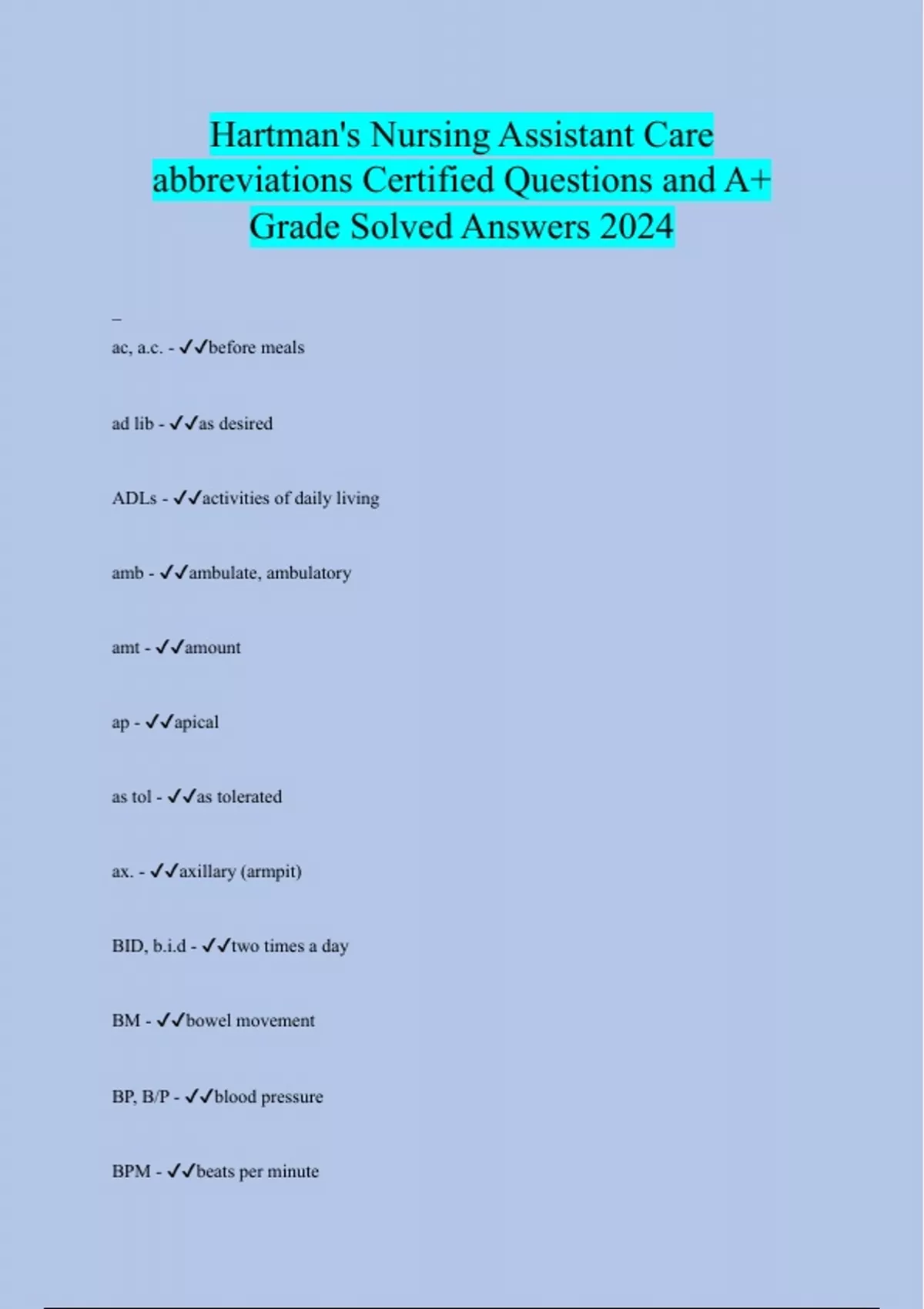 Hartman's Nursing Assistant Care abbreviations Certified Questions and A+ Grade Solved Answers 2024

_

ac, a.c. - ✓✓before meals

ad lib - ✓✓as desired

ADLs - ✓✓activities of daily living

amb - ✓✓ambulate, ambulatory

amt - ✓✓amount

ap - ✓✓apical

as tol - ✓✓as tolerated

ax. - ✓✓axillary (armpit)

BID, b.i.d - ✓✓two times a day

BM - ✓✓bowel movement

BP, B/P - ✓✓blood pressure

BPM - ✓✓beats per minute